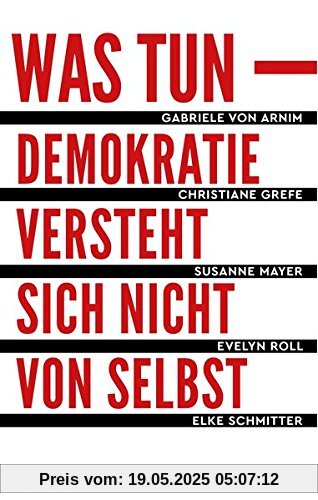 WAS TUN —
GABRIELE VON ARNIM
DEMOKRATIE
CHRISTIANE GREFE
VERSTEHT
SUSANNE MAYER
SICH NICHT
EVELYN ROLL
VON SELBST
ELKE SCHMITTER

Preis vom: 19.05.2025 05:07:12